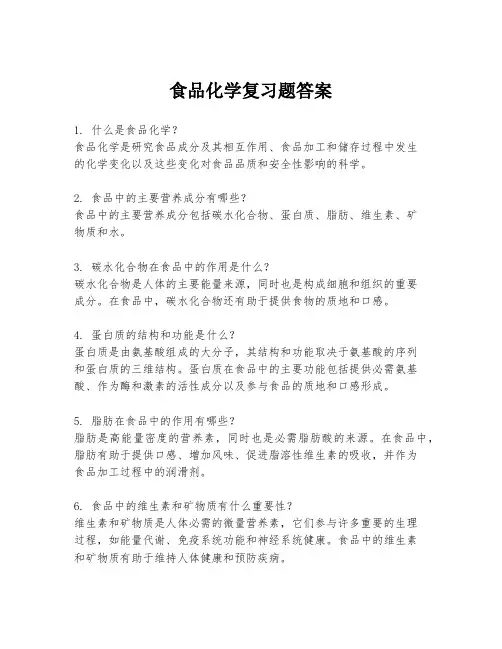 食品化学复习题答案

1. 什么是食品化学？
食品化学是研究食品成分及其相互作用、食品加工和储存过程中发生的化学变化以及这些变化对食品品质和安全性影响的科学。

2. 食品中的主要营养成分有哪些？
食品中的主要营养成分包括碳水化合物、蛋白质、脂肪、维生素、矿物质和水。

3. 碳水化合物在食品中的作用是什么？
碳水化合物是人体的主要能量来源，同时也是构成细胞和组织的重要成分。在食品中，碳水化合物还有助于提供食物的质地和口感。

4. 蛋白质的结构和功能是什么？
蛋白质是由氨基酸组成的大分子，其结构和功能取决于氨基酸的序列和蛋白质的三维结构。蛋白质在食品中的主要功能包括提供必需氨基酸、作为酶和激素的活性成分以及参与食品的质地和口感形成。

5. 脂肪在食品中的作用有哪些？
脂肪是高能量密度的营养素，同时也是必需脂肪酸的来源。在食品中，脂肪有助于提供口感、增加风味、促进脂溶性维生素的吸收，并作为食品加工过程中的润滑剂。

6. 食品中的维生素和矿物质有什么重要性？
维生素和矿物质是人体必需的微量营养素，它们参与许多重要的生理过程，如能量代谢、免疫系统功能和神经系统健康。食品中的维生素和矿物质有助于维持人体健康和预防疾病。